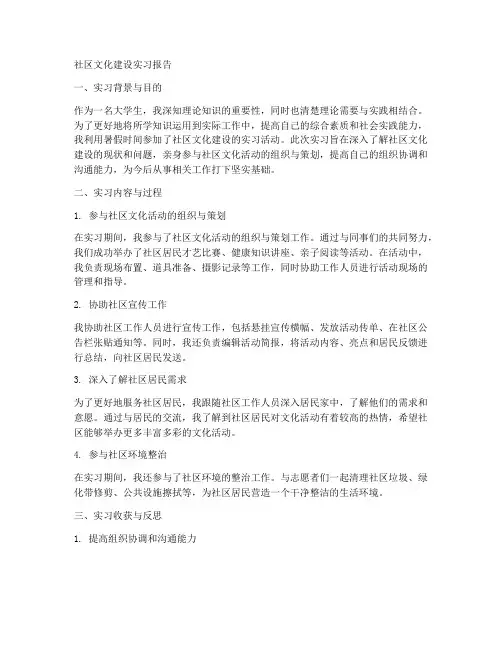 社区文化建设实习报告

一、实习背景与目的

作为一名大学生，我深知理论知识的重要性，同时也清楚理论需要与实践相结合。为了更好地将所学知识运用到实际工作中，提高自己的综合素质和社会实践能力，我利用暑假时间参加了社区文化建设的实习活动。此次实习旨在深入了解社区文化建设的现状和问题，亲身参与社区文化活动的组织与策划，提高自己的组织协调和沟通能力，为今后从事相关工作打下坚实基础。

二、实习内容与过程

1. 参与社区文化活动的组织与策划

在实习期间，我参与了社区文化活动的组织与策划工作。通过与同事们的共同努力，我们成功举办了社区居民才艺比赛、健康知识讲座、亲子阅读等活动。在活动中，我负责现场布置、道具准备、摄影记录等工作，同时协助工作人员进行活动现场的管理和指导。

2. 协助社区宣传工作

我协助社区工作人员进行宣传工作，包括悬挂宣传横幅、发放活动传单、在社区公告栏张贴通知等。同时，我还负责编辑活动简报，将活动内容、亮点和居民反馈进行总结，向社区居民发送。

3. 深入了解社区居民需求

为了更好地服务社区居民，我跟随社区工作人员深入居民家中，了解他们的需求和意愿。通过与居民的交流，我了解到社区居民对文化活动有着较高的热情，希望社区能够举办更多丰富多彩的文化活动。

4. 参与社区环境整治

在实习期间，我还参与了社区环境的整治工作。与志愿者们一起清理社区垃圾、绿化带修剪、公共设施擦拭等，为社区居民营造一个干净整洁的生活环境。

三、实习收获与反思

1. 提高组织协调和沟通能力